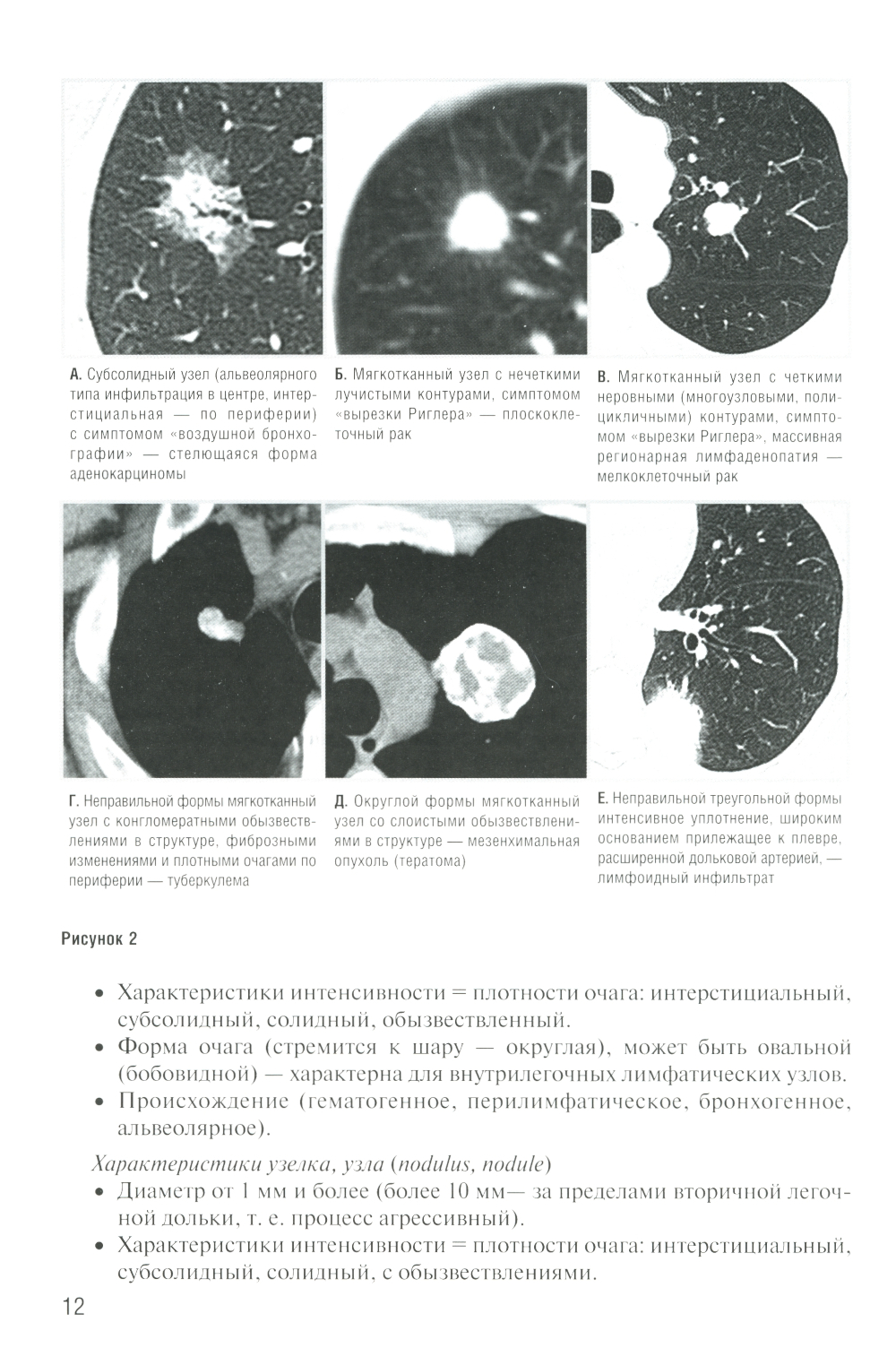 А. Субсолидный узел (альвеолярного типа инфильтрация в центре, интерстициальная — по периферии) с симптомом «воздушной бронхографии» — стелющаяся форма аденокарциномы

Б. Мягкотканный узел с нечеткими лучистыми контурами, симптомом «вырезки Риглера» — плоскоклеточный рак

В. Мягкотканный узел с четкими неровными (многоузловыми, полицикличными) контурами, симптомом «вырезки Риглера», массивная регионарная лимфаденопатия — мелкоклеточный рак

Г. Неправильной формы мягкотканный узел с конгломератными обызвествлениями в структуре, фиброзными изменениями и плотными очагами по периферии — туберкулема

Д. Округлой формы мягкотканный узел со слоистыми обызвествлениями в структуре — мезенхимальная опухоль (тератома)

Е. Неправильной треугольной формы интенсивное уплотнение, широким основанием прилежащее к плевре, расширенной дольковой артерией, — лимфоидный инфильтрат

Рисунок 2

• Характеристики интенсивности = плотности очага: интерстициальный, субсолидный, солидный, обызвествленный.
• Форма очага (стремится к шару — округлая), может быть овальной (бобовидной) — характерна для внутрилегочных лимфатических узлов.
• Происхождение (гематогенное, перилимфатическое, бронхогенное, альвеолярное).

Характеристики узелка, узла (nodulus, nodule)
• Диаметр от 1 мм и более (более 10 мм— за пределами вторичной легочной дольки, т. е. процесс агрессивный).
• Характеристики интенсивности = плотности очага: интерстициальный, субсолидный, солидный, с обызвествлениями.

12